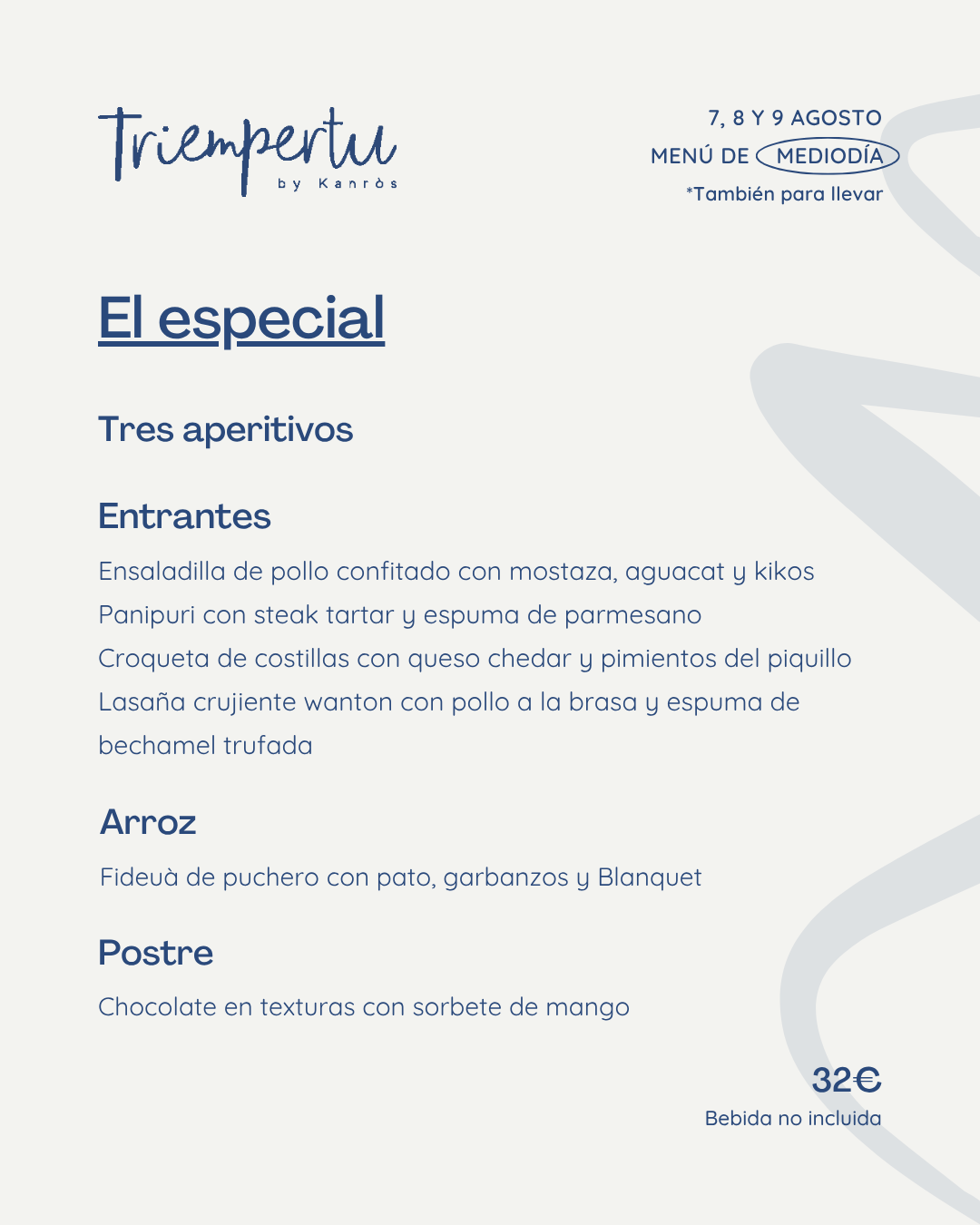 Triempertu
by Kanròs

7, 8 Y 9 AGOSTO
MENÚ DE MEDIODÍA
*También para llevar

El especial

Tres aperitivos

Entrantes

Ensaladilla de pollo confitado con mostaza, aguacat y kikos
Panipuri con steak tartar y espuma de parmesano
Croqueta de costillas con queso chedar y pimientos del piquillo
Lasaña crujiente wanton con pollo a la brasa y espuma de bechamel trufada

Arroz

Fideuà de puchero con pato, garbanzos y Blanquet

Postre

Chocolate en texturas con sorbete de mango

32€
Bebida no incluida